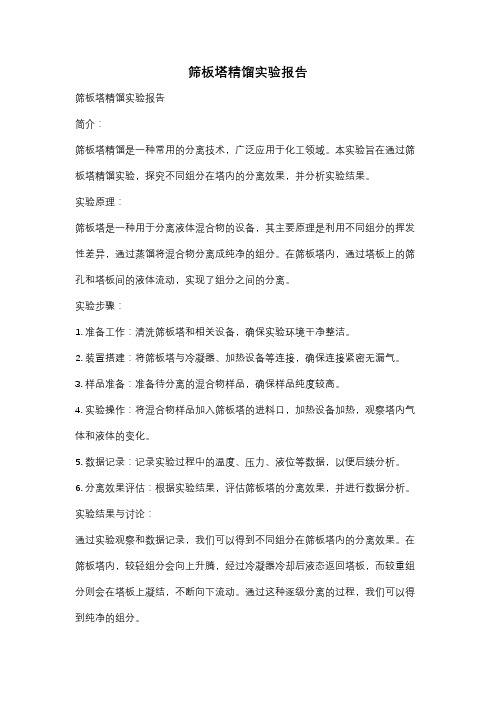 筛板塔精馏实验报告

筛板塔精馏实验报告

简介：

筛板塔精馏是一种常用的分离技术，广泛应用于化工领域。本实验旨在通过筛板塔精馏实验，探究不同组分在塔内的分离效果，并分析实验结果。

实验原理：

筛板塔是一种用于分离液体混合物的设备，其主要原理是利用不同组分的挥发性差异，通过蒸馏将混合物分离成纯净的组分。在筛板塔内，通过塔板上的筛孔和塔板间的液体流动，实现了组分之间的分离。

实验步骤：

1. 准备工作：清洗筛板塔和相关设备，确保实验环境干净整洁。

2. 装置搭建：将筛板塔与冷凝器、加热设备等连接，确保连接紧密无漏气。

3. 样品准备：准备待分离的混合物样品，确保样品纯度较高。

4. 实验操作：将混合物样品加入筛板塔的进料口，加热设备加热，观察塔内气体和液体的变化。

5. 数据记录：记录实验过程中的温度、压力、液位等数据，以便后续分析。

6. 分离效果评估：根据实验结果，评估筛板塔的分离效果，并进行数据分析。

实验结果与讨论：

通过实验观察和数据记录，我们可以得到不同组分在筛板塔内的分离效果。在筛板塔内，较轻组分会向上升腾，经过冷凝器冷却后液态返回塔板，而较重组分则会在塔板上凝结，不断向下流动。通过这种逐级分离的过程，我们可以得到纯净的组分。